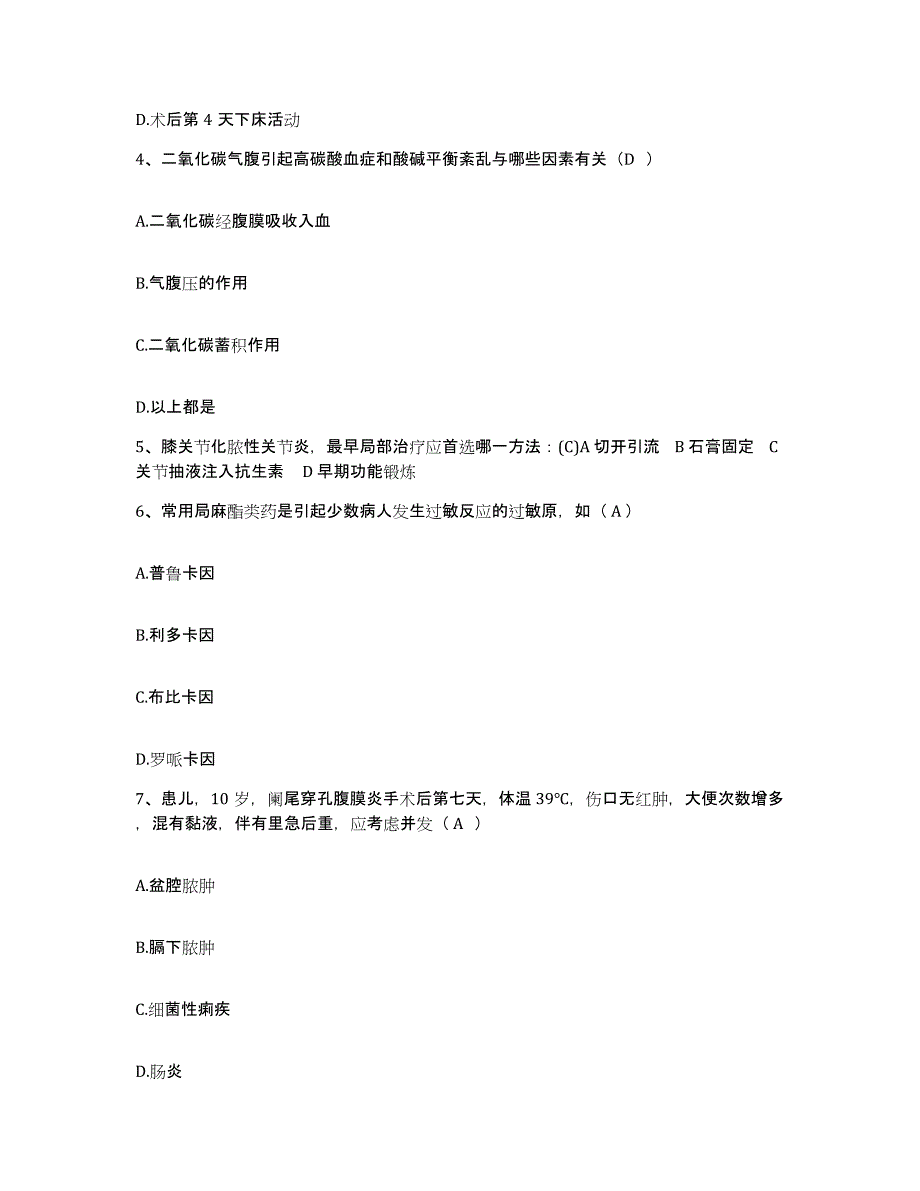 D.术后第 4 天下床活动

4、二氧化碳气腹引起高碳酸血症和酸碱平衡紊乱与哪些因素有关（D ）

A.二氧化碳经腹膜吸收入血

B.气腹压的作用

C.二氧化碳蓄积作用

D.以上都是

5、膝关节化脓性关节炎，最早局部治疗应首选哪一方法：(C)A 切开引流 B 石膏固定 C 关节抽液注入抗生素 D 早期功能锻炼

6、常用局麻酯类药是引起少数病人发生过敏反应的过敏原，如（ A ）

A.普鲁卡因

B.利多卡因

C.布比卡因

D.罗哌卡因

7、患儿，10 岁，阑尾穿孔腹膜炎手术后第七天，体温 39°C，伤口无红肿，大便次数增多，混有黏液，伴有里急后重，应考虑并发（ A ）

A.盆腔脓肿

B.膈下脓肿

C.细菌性痢疾

D.肠炎